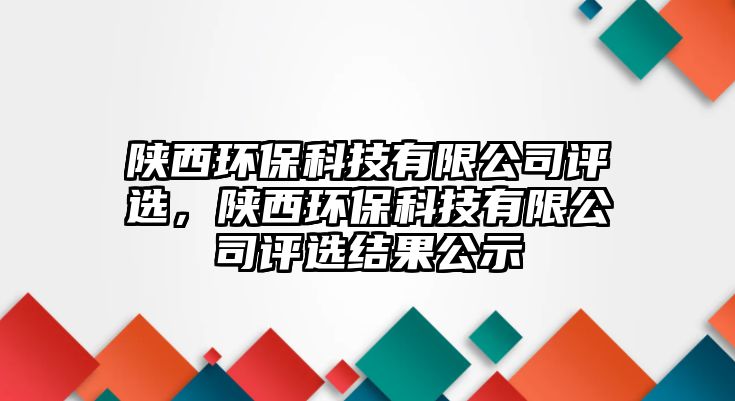 陕西环保科技有限公司评选，陕西环保科技有限公司评选结果公示